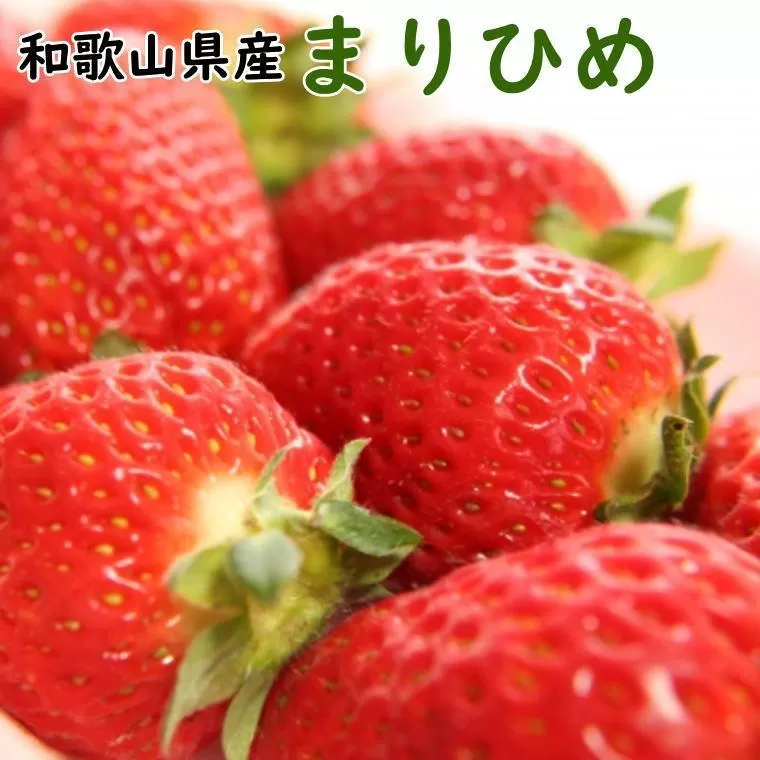 和歌山県産 まりひめ